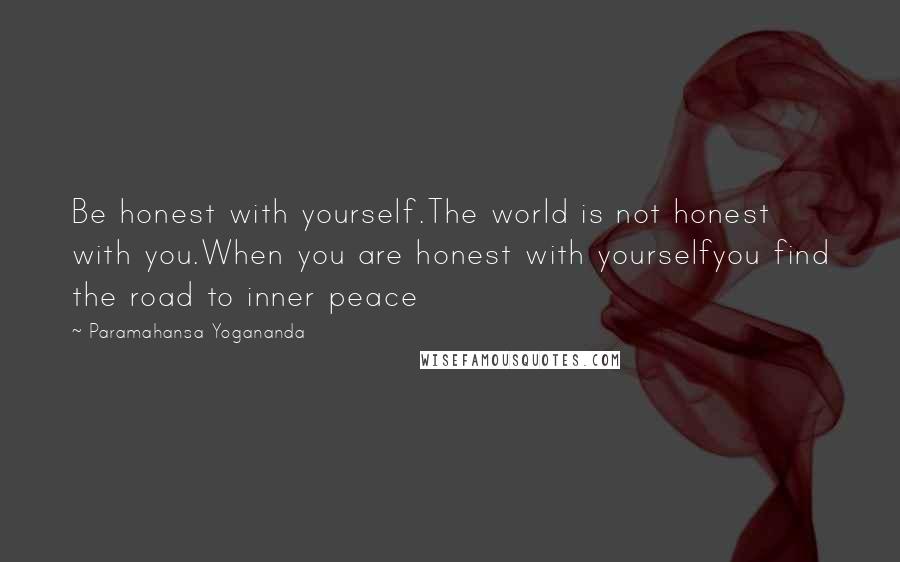 Be honest with yourself.The world is not honest with you.When you are honest with yourselfyou find the road to inner peace

~ Paramahansa Yogananda

WISEFAMOUSQUOTES.COM